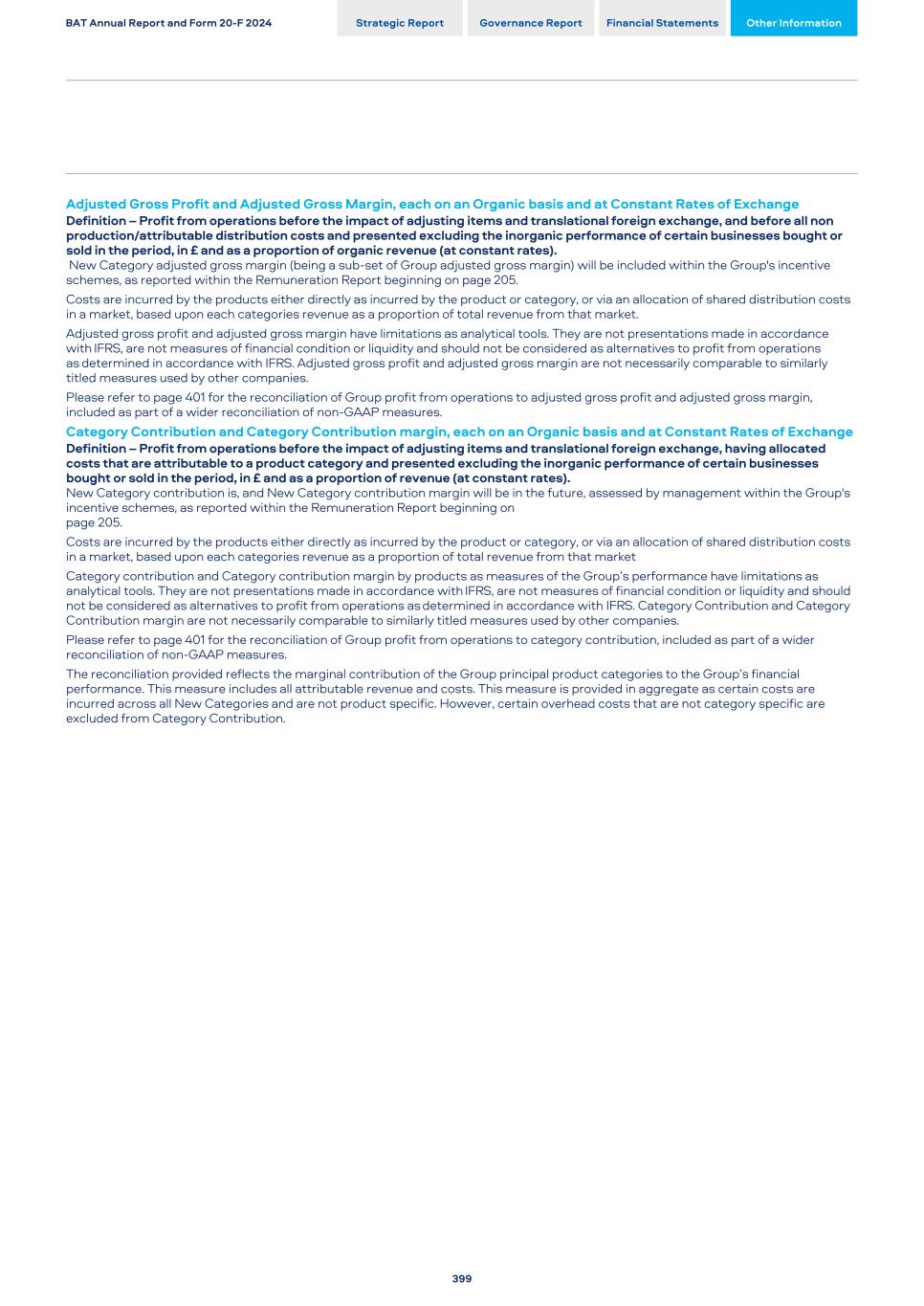 BAT Annual Report and Form 20-F 2024

Strategic Report

Governance Report

Financial Statements

Other Information

Adjusted Gross Profit and Adjusted Gross Margin, each on an Organic basis and at Constant Rates of Exchange

Definition – Profit from operations before the impact of adjusting items and translational foreign exchange, and before all non production/attributable distribution costs and presented excluding the inorganic performance of certain businesses bought or sold in the period, in £ and as a proportion of organic revenue (at constant rates).

New Category adjusted gross margin (being a sub-set of Group adjusted gross margin) will be included within the Group's incentive schemes, as reported within the Remuneration Report beginning on page 205.

Costs are incurred by the products either directly as incurred by the product or category, or via an allocation of shared distribution costs in a market, based upon each categories revenue as a proportion of total revenue from that market.

Adjusted gross profit and adjusted gross margin have limitations as analytical tools. They are not presentations made in accordance with IFRS, are not measures of financial condition or liquidity and should not be considered as alternatives to profit from operations as determined in accordance with IFRS. Adjusted gross profit and adjusted gross margin are not necessarily comparable to similarly titled measures used by other companies.

Please refer to page 401 for the reconciliation of Group profit from operations to adjusted gross profit and adjusted gross margin, included as part of a wider reconciliation of non-GAAP measures.

Category Contribution and Category Contribution margin, each on an Organic basis and at Constant Rates of Exchange

Definition – Profit from operations before the impact of adjusting items and translational foreign exchange, having allocated costs that are attributable to a product category and presented excluding the inorganic performance of certain businesses bought or sold in the period, in £ and as a proportion of revenue (at constant rates).

New Category contribution is, and New Category contribution margin will be in the future, assessed by management within the Group's incentive schemes, as reported within the Remuneration Report beginning on page 205.

Costs are incurred by the products either directly as incurred by the product or category, or via an allocation of shared distribution costs in a market, based upon each categories revenue as a proportion of total revenue from that market

Category contribution and Category contribution margin by products as measures of the Group's performance have limitations as analytical tools. They are not presentations made in accordance with IFRS, are not measures of financial condition or liquidity and should not be considered as alternatives to profit from operations as determined in accordance with IFRS. Category Contribution and Category Contribution margin are not necessarily comparable to similarly titled measures used by other companies.

Please refer to page 401 for the reconciliation of Group profit from operations to category contribution, included as part of a wider reconciliation of non-GAAP measures.

The reconciliation provided reflects the marginal contribution of the Group principal product categories to the Group's financial performance. This measure includes all attributable revenue and costs. This measure is provided in aggregate as certain costs are incurred across all New Categories and are not product specific. However, certain overhead costs that are not category specific are excluded from Category Contribution.

399